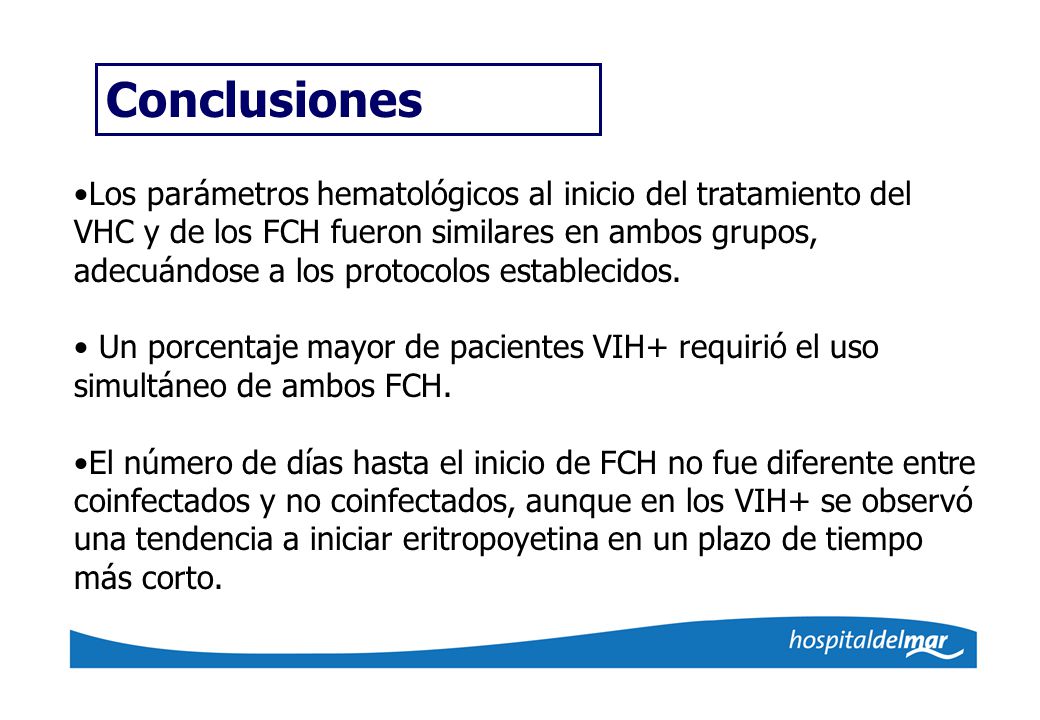 Conclusiones

•Los parámetros hematológicos al inicio del tratamiento del VHC y de los FCH fueron similares en ambos grupos, adecuándose a los protocolos establecidos.

• Un porcentaje mayor de pacientes VIH+ requirió el uso simultáneo de ambos FCH.

•El número de días hasta el inicio de FCH no fue diferente entre coinfectados y no coinfectados, aunque en los VIH+ se observó una tendencia a iniciar eritropoyetina en un plazo de tiempo más corto.

hospitaldelmar